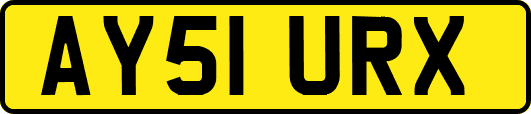 AY51 URX